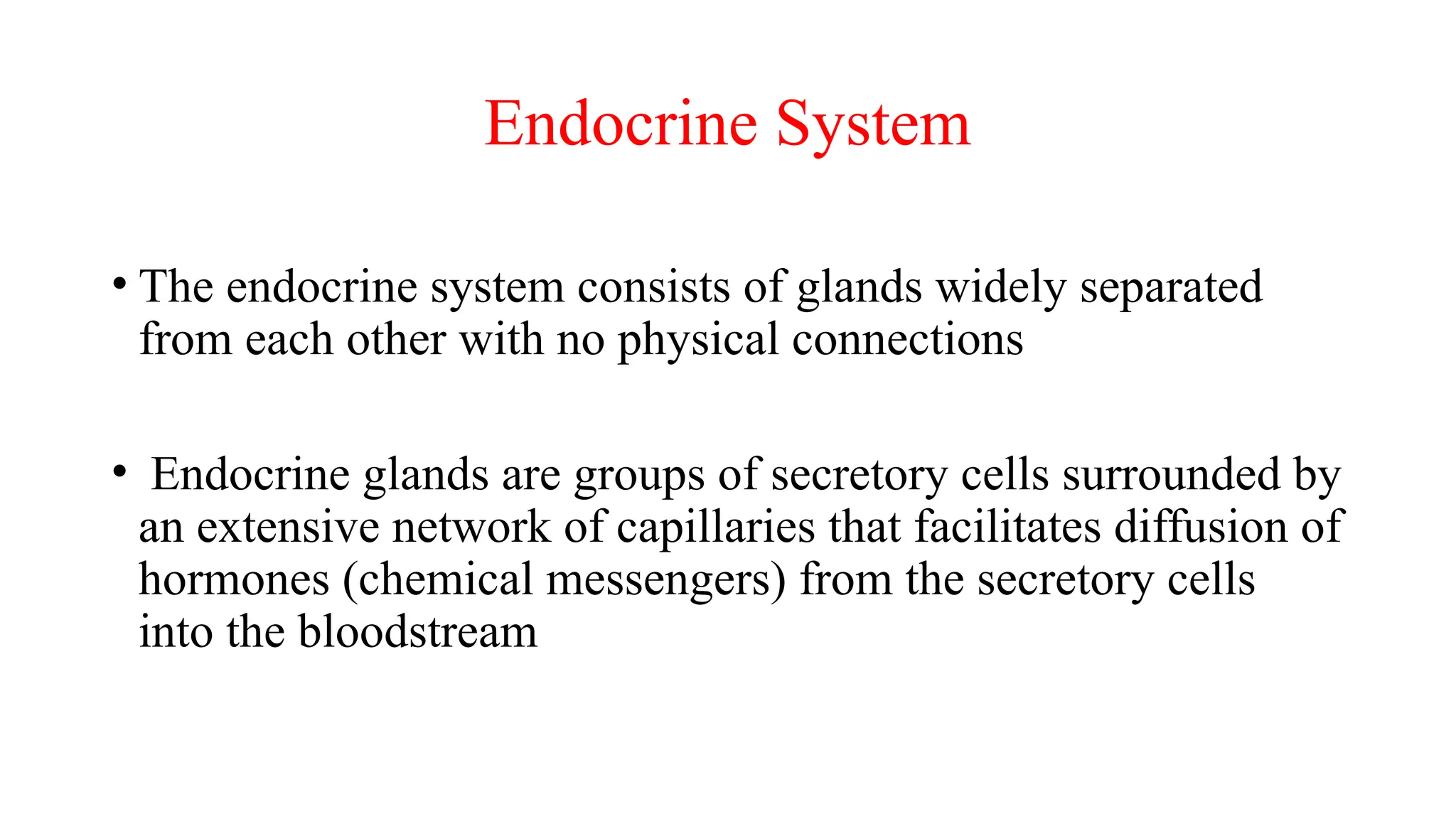 Endocrine System

• The endocrine system consists of glands widely separated from each other with no physical connections

• Endocrine glands are groups of secretory cells surrounded by an extensive network of capillaries that facilitates diffusion of hormones (chemical messengers) from the secretory cells into the bloodstream